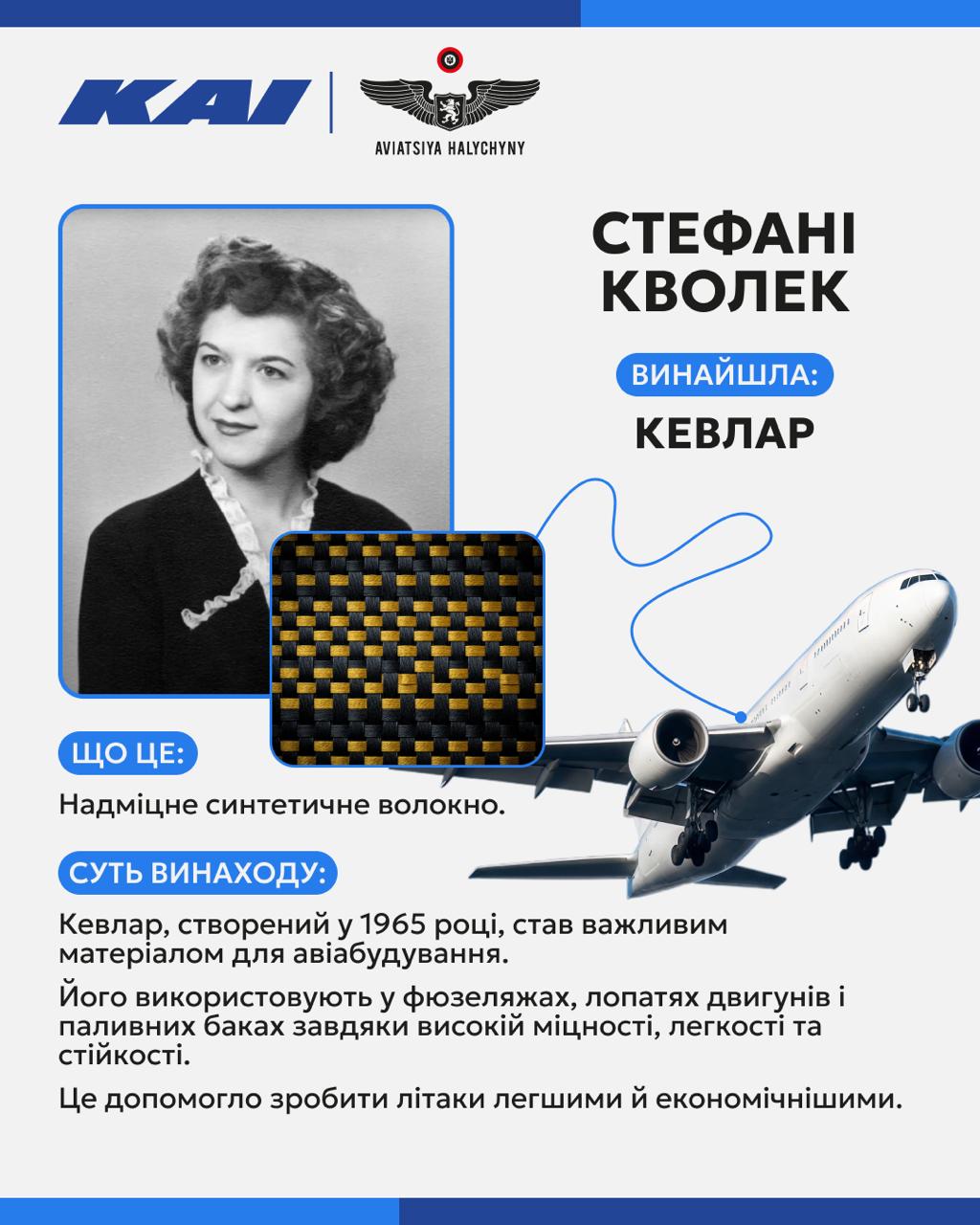 KAI

AVIATSIYA HALYCHYNY

СТЕФАНІ КВОЛЕК

ВИНАЙШЛА:

КЕВЛАР

ЩО ЦЕ:

Надміцне синтетичне волокно.

СУТЬ ВИНАХОДУ:

Кевлар, створений у 1965 році, став важливим матеріалом для авіабудування.

Його використовують у фюзеляжах, лопатях двигунів і паливних баках завдяки високій міцності, легкості та стійкості.

Це допомогло зробити літаки легшими й економічнішими.